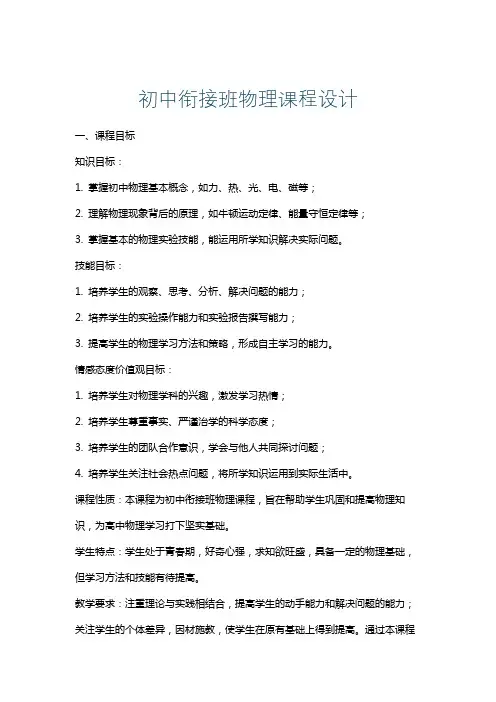 初中衔接班物理课程设计

一、课程目标

知识目标：

1. 掌握初中物理基本概念，如力、热、光、电、磁等；

2. 理解物理现象背后的原理，如牛顿运动定律、能量守恒定律等；

3. 掌握基本的物理实验技能，能运用所学知识解决实际问题。

技能目标：

1. 培养学生的观察、思考、分析、解决问题的能力；

2. 培养学生的实验操作能力和实验报告撰写能力；

3. 提高学生的物理学习方法和策略，形成自主学习的能力。

情感态度价值观目标：

1. 培养学生对物理学科的兴趣，激发学习热情；

2. 培养学生尊重事实、严谨治学的科学态度；

3. 培养学生的团队合作意识，学会与他人共同探讨问题；

4. 培养学生关注社会热点问题，将所学知识运用到实际生活中。

课程性质：本课程为初中衔接班物理课程，旨在帮助学生巩固和提高物理知识，为高中物理学习打下坚实基础。

学生特点：学生处于青春期，好奇心强，求知欲旺盛，具备一定的物理基础，但学习方法和技能有待提高。

教学要求：注重理论与实践相结合，提高学生的动手能力和解决问题的能力；关注学生的个体差异，因材施教，使学生在原有基础上得到提高。通过本课程